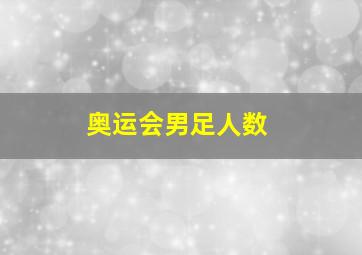 奥运会男足人数